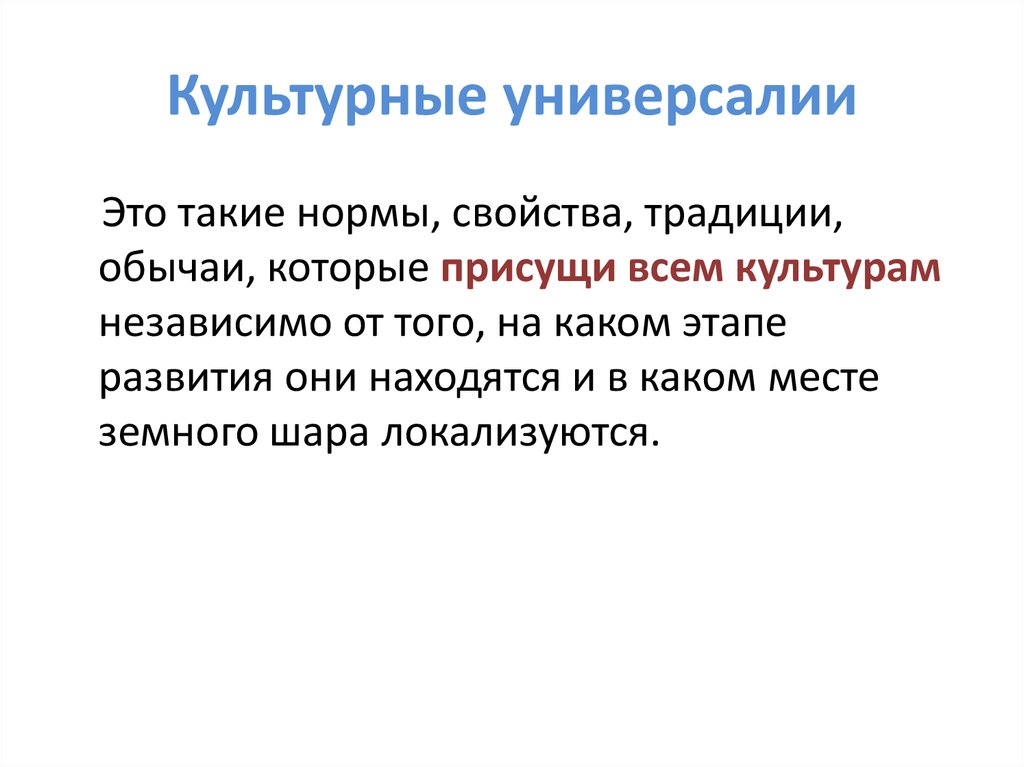 Культурные универсалии

Это такие нормы, свойства, традиции, обычаи, которые присущи всем культурам независимо от того, на каком этапе развития они находятся и в каком месте земного шара локализуются.